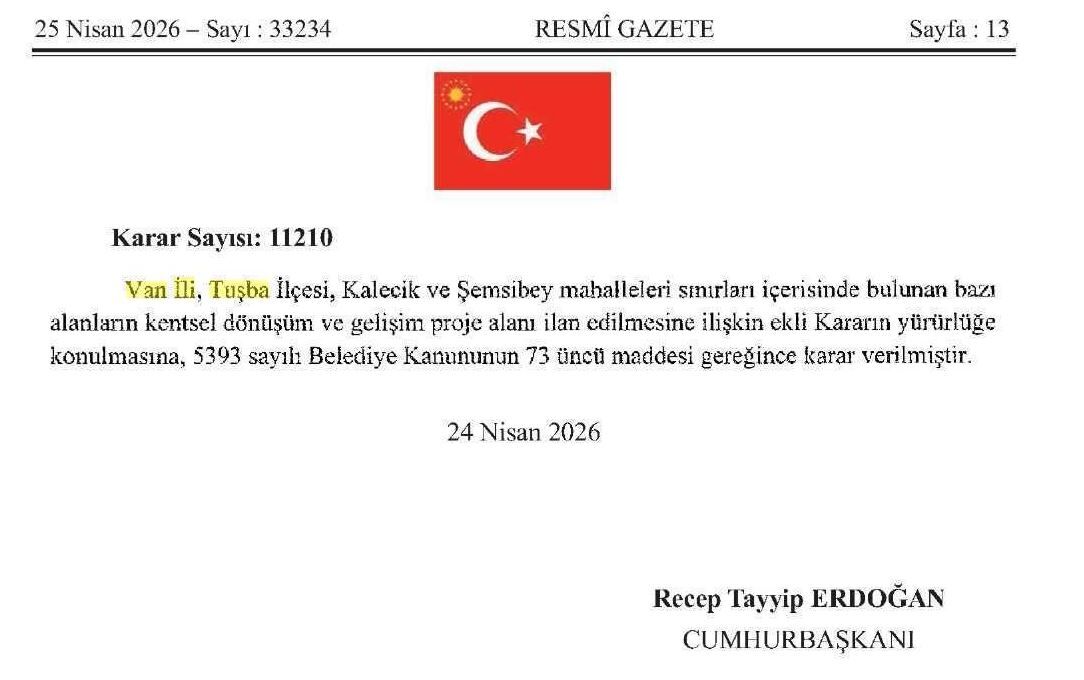 25 Nisan 2026 – Sayı : 33234 RESMÎ GAZETE Sayfa : 13

Karar Sayısı: 11210

Van İli, Tuşba İlçesi, Kalecik ve Şemsibey mahalleleri sınırları içerisinde bulunan bazı alanların kentsel dönüşüm ve gelişim proje alanı ilan edilmesine ilişkin ekli Kararın yürürlüğe konulmasına, 5393 sayılı Belediye Kanununun 73 üncü maddesi gereğince karar verilmiştir.

24 Nisan 2026

Recep Tayyip ERDOĞAN
CUMHURBAŞKANI